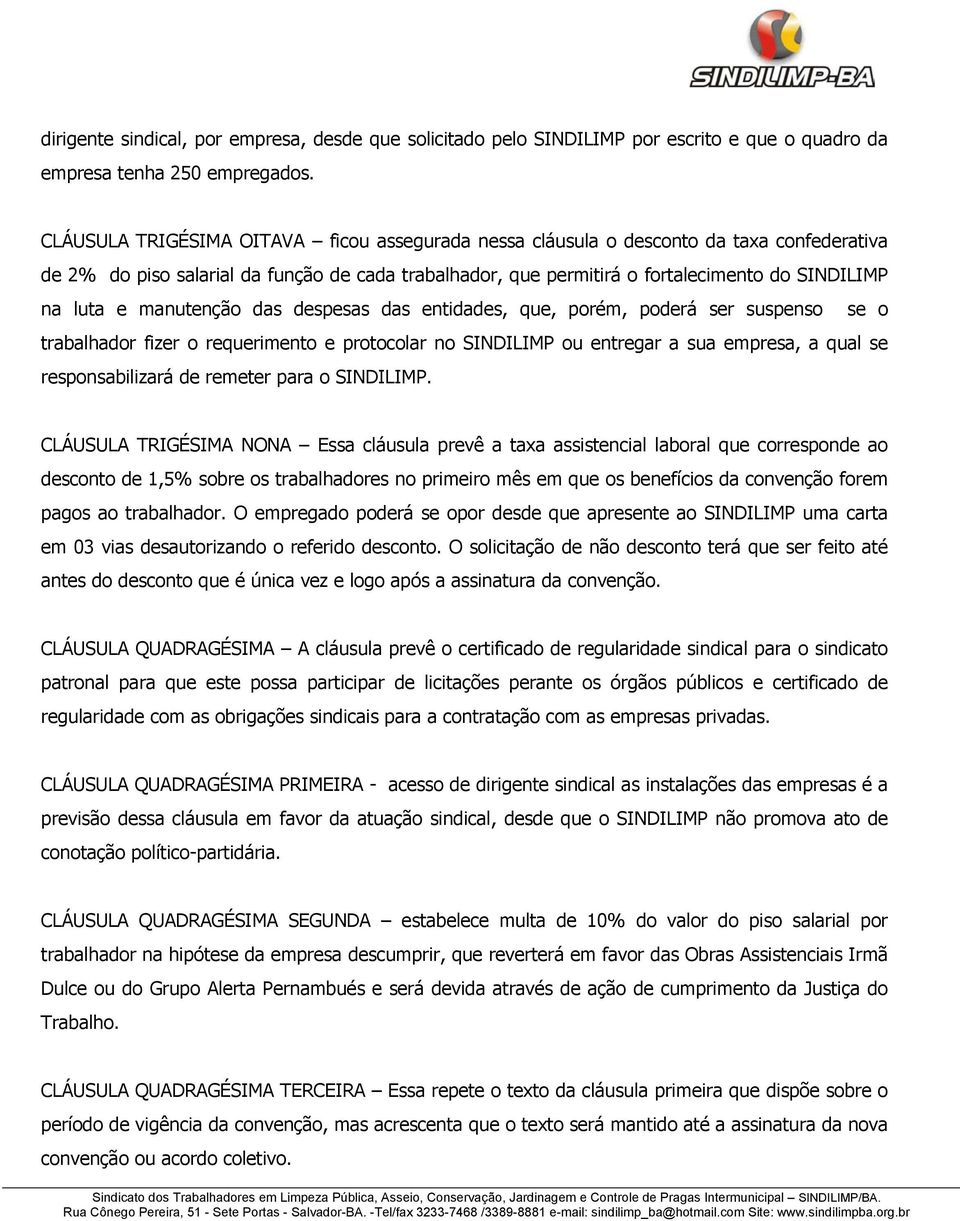 SINDILIMP-BA

dirigente sindical, por empresa, desde que solicitado pelo SINDILIMP por escrito e que o quadro da empresa tenha 250 empregados.

CLÁUSULA TRIGÉSIMA OITAVA – ficou assegurada nessa cláusula o desconto da taxa confederativa de 2% do piso salarial da função de cada trabalhador, que permitirá o fortalecimento do SINDILIMP na luta e manutenção das despesas das entidades, que, porém, poderá ser suspenso se o trabalhador fizer o requerimento e protocolar no SINDILIMP ou entregar a sua empresa, a qual se responsabilizará de remeter para o SINDILIMP.

CLÁUSULA TRIGÉSIMA NONA – Essa cláusula prevê a taxa assistencial laboral que corresponde ao desconto de 1,5% sobre os trabalhadores no primeiro mês em que os benefícios da convenção forem pagos ao trabalhador. O empregado poderá se opor desde que apresente ao SINDILIMP uma carta em 03 vias desautorizando o referido desconto. O solicitação de não desconto terá que ser feito até antes do desconto que é única vez e logo após a assinatura da convenção.

CLÁUSULA QUADRAGÉSIMA – A cláusula prevê o certificado de regularidade sindical para o sindicato patronal para que este possa participar de licitações perante os órgãos públicos e certificado de regularidade com as obrigações sindicais para a contratação com as empresas privadas.

CLÁUSULA QUADRAGÉSIMA PRIMEIRA - acesso de dirigente sindical as instalações das empresas é a previsão dessa cláusula em favor da atuação sindical, desde que o SINDILIMP não promova ato de conotação político-partidária.

CLÁUSULA QUADRAGÉSIMA SEGUNDA – estabelece multa de 10% do valor do piso salarial por trabalhador na hipótese da empresa descumprir, que reverterá em favor das Obras Assistenciais Irmã Dulce ou do Grupo Alerta Pernambués e será devida através de ação de cumprimento da Justiça do Trabalho.

CLÁUSULA QUADRAGÉSIMA TERCEIRA – Essa repete o texto da cláusula primeira que dispõe sobre o período de vigência da convenção, mas acrescenta que o texto será mantido até a assinatura da nova convenção ou acordo coletivo.

Sindicato dos Trabalhadores em Limpeza Pública, Asseio, Conservação, Jardinagem e Controle de Pragas Intermunicipal – SINDILIMP/BA.
Rua Cônego Pereira, 51 - Sete Portas - Salvador-BA. -Tel/fax 3233-7468 /3389-8881 e-mail: sindilimp_ba@hotmail.com Site: www.sindilimpba.org.br